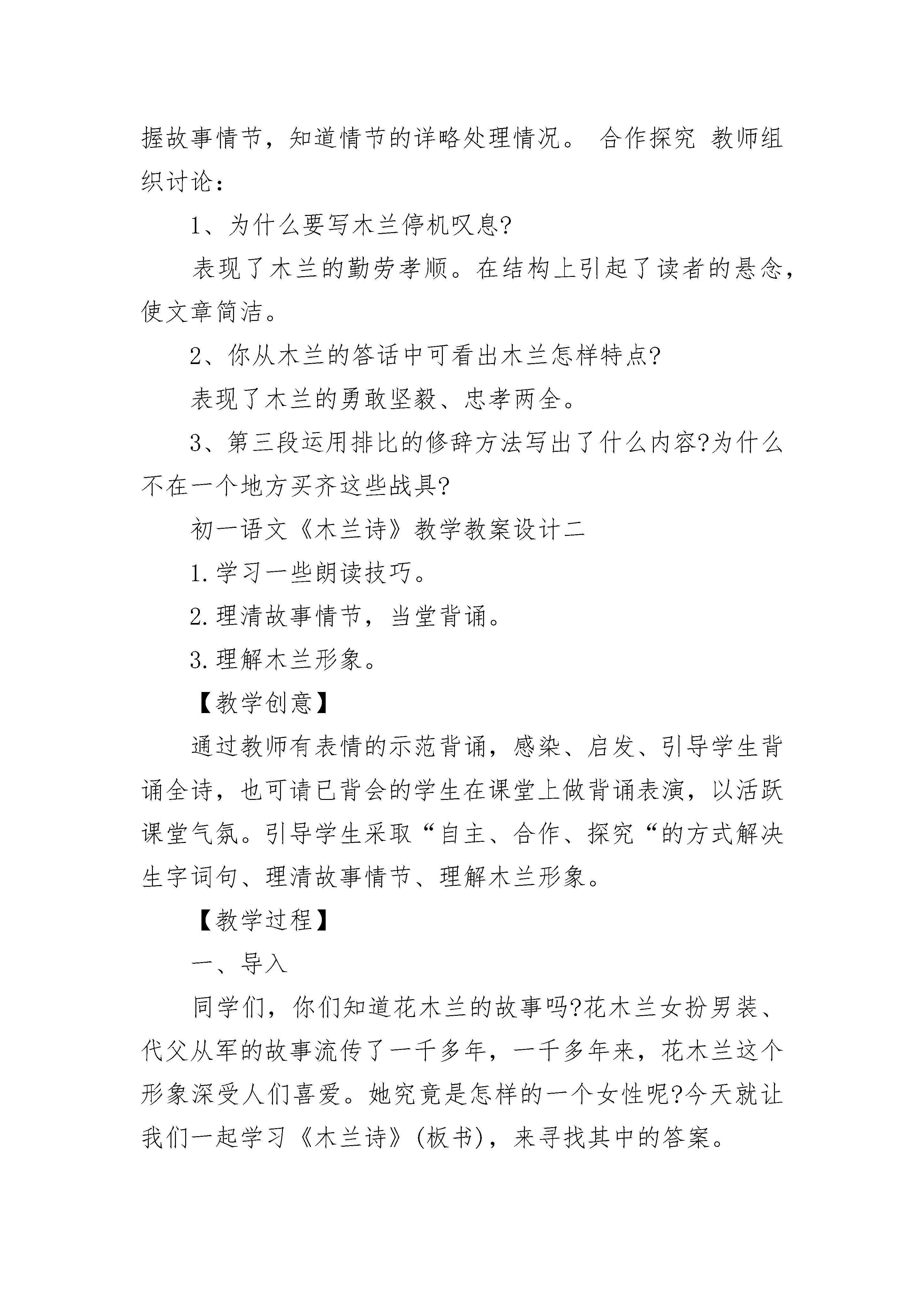 握故事情节，知道情节的详略处理情况。 合作探究 教师组织讨论：

1、为什么要写木兰停机叹息?

表现了木兰的勤劳孝顺。在结构上引起了读者的悬念，使文章简洁。

2、你从木兰的答话中可看出木兰怎样特点?

表现了木兰的勇敢坚毅、忠孝两全。

3、第三段运用排比的修辞方法写出了什么内容?为什么不在一个地方买齐这些战具?

初一语文《木兰诗》教学教案设计二

1.学习一些朗读技巧。

2.理清故事情节，当堂背诵。

3.理解木兰形象。

【教学创意】

通过教师有表情的示范背诵，感染、启发、引导学生背诵全诗，也可请已背会的学生在课堂上做背诵表演，以活跃课堂气氛。引导学生采取“自主、合作、探究“的方式解决生字词句、理清故事情节、理解木兰形象。

【教学过程】

一、导入

同学们，你们知道花木兰的故事吗?花木兰女扮男装、代父从军的故事流传了一千多年，一千多年来，花木兰这个形象深受人们喜爱。她究竟是怎样的一个女性呢?今天就让我们一起学习《木兰诗》(板书)，来寻找其中的答案。